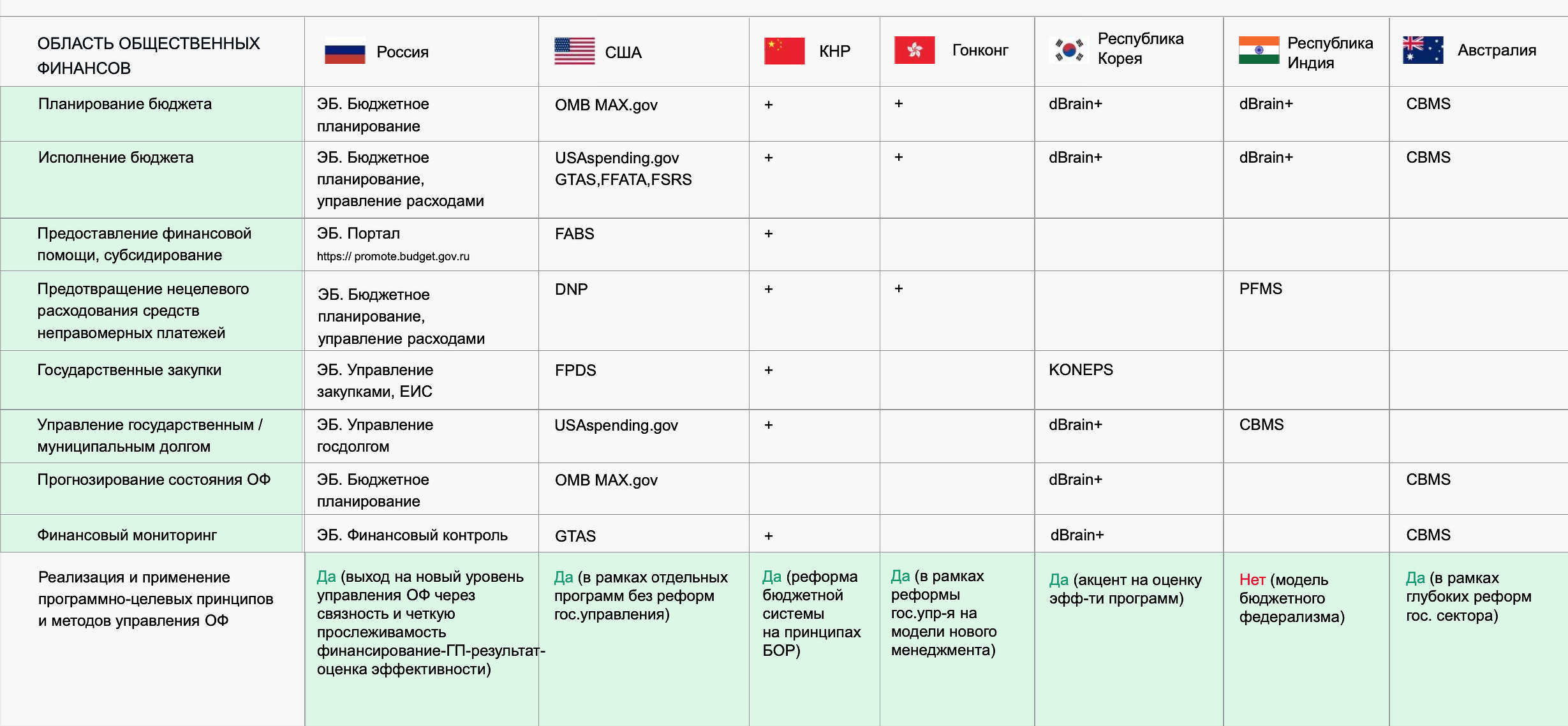 | ОБЛАСТЬ ОБЩЕСТВЕННЫХ ФИНАНСОВ | Россия | США | КНР | Гонконг | Республика Корея | Республика Индия | Австралия |
|---|---|---|---|---|---|---|---|
| Планирование бюджета | ЭБ. Бюджетное планирование | OMB MAX.gov | + | + | dBrain+ | dBrain+ | CBMS |
| Исполнение бюджета | ЭБ. Бюджетное планирование, управление расходами | USAspending.gov GTAS,FFATA,FSRS | + | + | dBrain+ | dBrain+ | CBMS |
| Предоставление финансовой помощи, субсидирование | ЭБ. Портал https:// promote.budget.gov.ru | FABS | + | | | | |
| Предотвращение нецелевого расходования средств неправомерных платежей | ЭБ. Бюджетное планирование, управление расходами | DNP | + | + | | PFMS | |
| Государственные закупки | ЭБ. Управление закупками, ЕИС | FPDS | + | | KONEPS | | |
| Управление государственным / муниципальным долгом | ЭБ. Управление госдолгом | USAspending.gov | + | | dBrain+ | CBMS | |
| Прогнозирование состояния ОФ | ЭБ. Бюджетное планирование | OMB MAX.gov | | | dBrain+ | | CBMS |
| Финансовый мониторинг | ЭБ. Финансовый контроль | GTAS | + | | dBrain+ | | CBMS |
| Реализация и применение программно-целевых принципов и методов управления ОФ | Да (выход на новый уровень управления ОФ через связность и четкую прослеживамость финансирование-ГП-результат-оценка эффективности) | Да (в рамках отдельных программ без реформ гос.управления) | Да (реформа бюджетной системы на принципах БОР) | Да (в рамках реформы гос.упр-я на модели нового менеджмента) | Да (акцент на оценку эфф-ти программ) | Нет (модель бюджетного федерализма) | Да (в рамках глубоких реформ гос. сектора) |